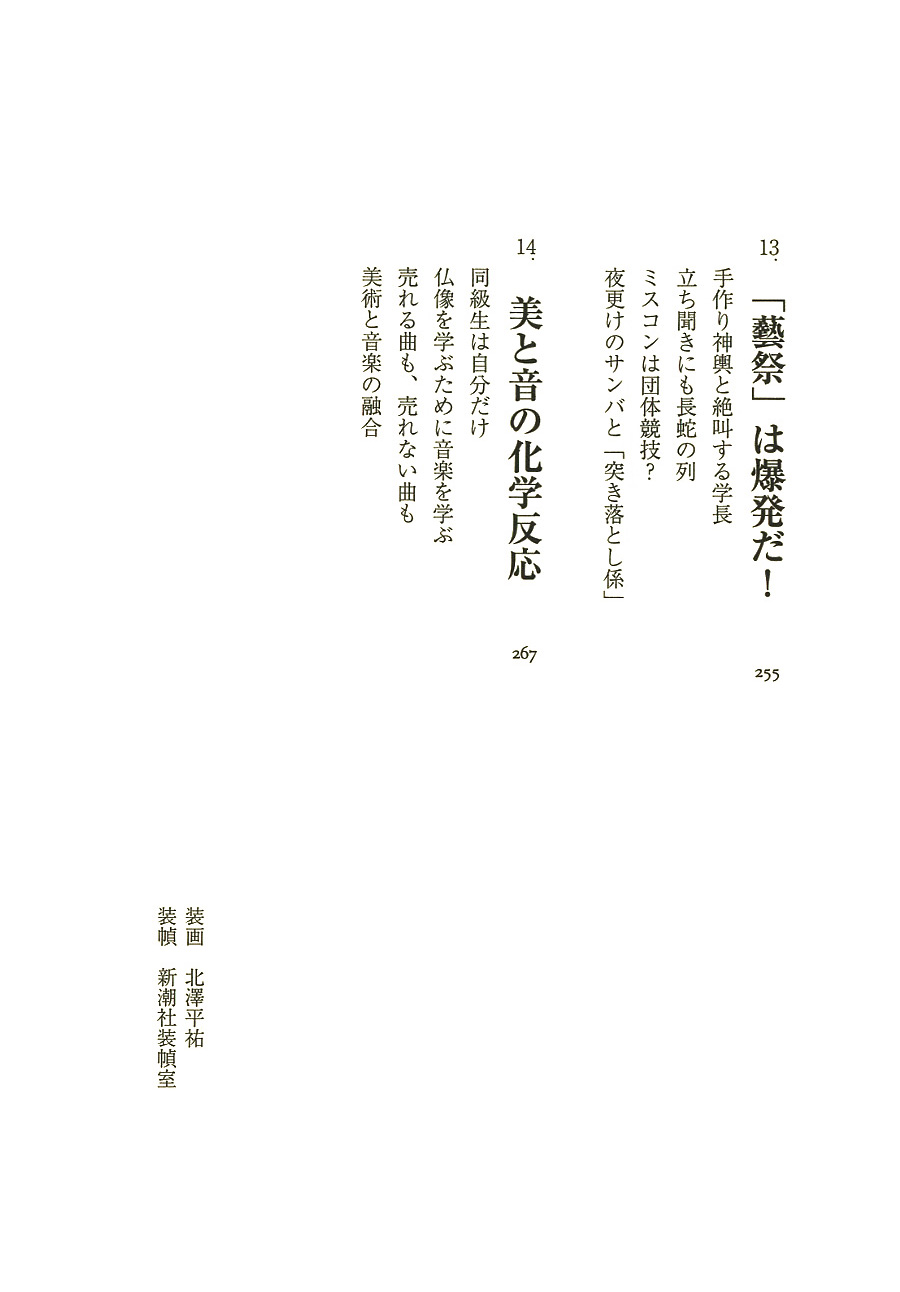 13.
「藝祭」は爆発だ！
255
手作り神輿と絶叫する学長
立ち聞きにも長蛇の列
ミスコンは団体競技？
夜更けのサンバと「突き落とし係」

14.
美と音の化学反応
267
同級生は自分だけ
仏像を学ぶために音楽を学ぶ
売れる曲も、売れない曲も
美術と音楽の融合

装画　北澤平祐
装幀　新潮社装幀室